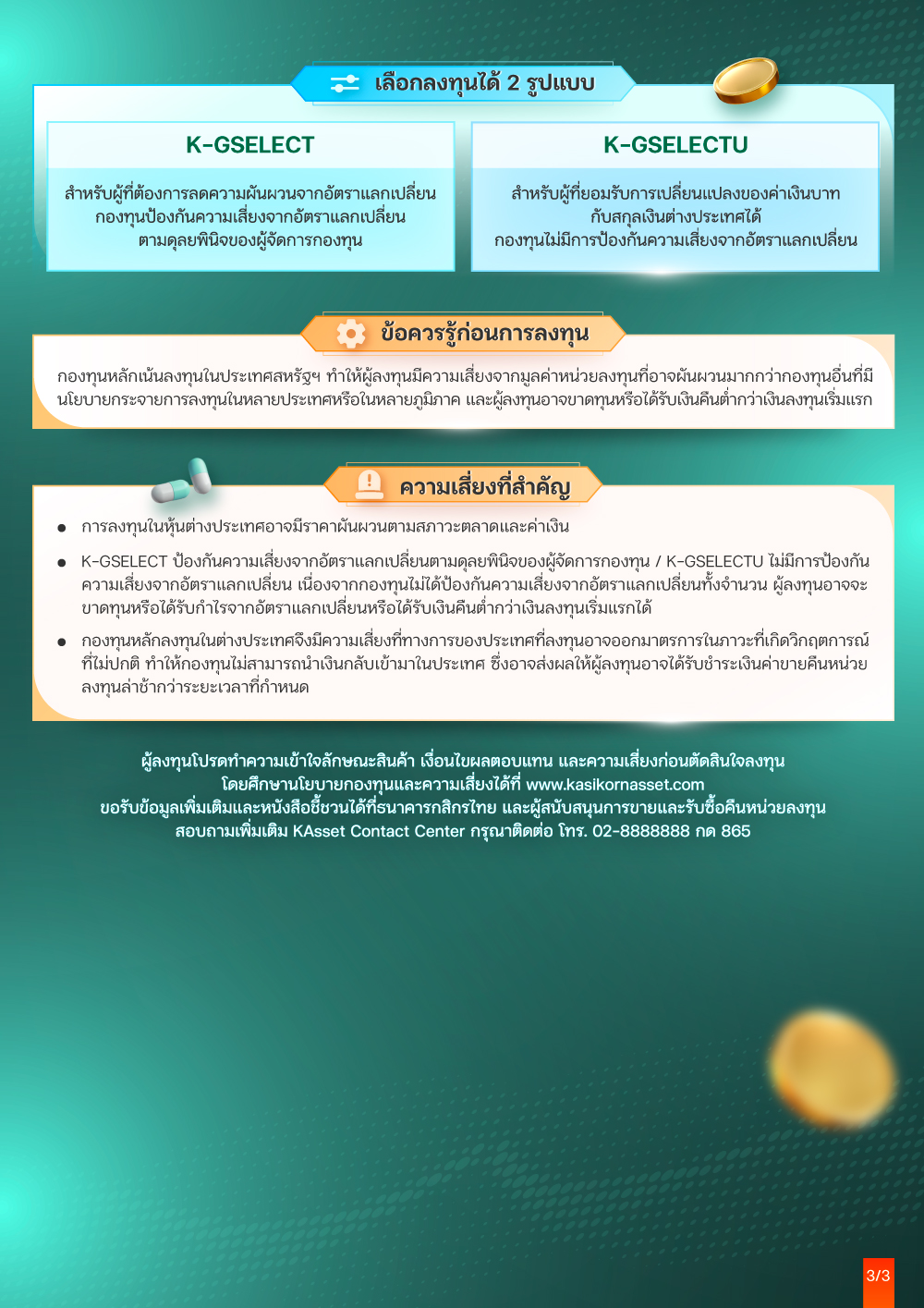 เลือกลงทุนได้ 2 รูปแบบ

K-GSELECT

สำหรับผู้ที่ต้องการลดความผันผวนจากอัตราแลกเปลี่ยน กองทุนป้องกันความเสี่ยงจากอัตราแลกเปลี่ยน ตามดุลยพินิจของผู้จัดการกองทุน

K-GSELECTU

สำหรับผู้ที่ยอมรับการเปลี่ยนแปลงของค่าเงินบาท กับสกุลเงินต่างประเทศได้ กองทุนไม่มีการป้องกันความเสี่ยงจากอัตราแลกเปลี่ยน

ข้อควรรู้ก่อนการลงทุน

กองทุนหลักเน้นลงทุนในประเทศสหรัฐฯ ทำให้ผู้ลงทุนมีความเสี่ยงจากมูลค่าหน่วยลงทุนที่อาจผันผวนมากกว่ากองทุนอื่นที่มีนโยบายกระจายการลงทุนในหลายประเทศหรือในหลายภูมิภาค และผู้ลงทุนอาจขาดทุนหรือได้รับเงินคืนต่ำกว่าเงินลงทุนเริ่มแรก

ความเสี่ยงที่สำคัญ

• การลงทุนในหุ้นต่างประเทศอาจมีราคาผันผวนตามสภาวะตลาดและค่าเงิน

• K-GSELECT ป้องกันความเสี่ยงจากอัตราแลกเปลี่ยนตามดุลยพินิจของผู้จัดการกองทุน / K-GSELECTU ไม่มีการป้องกันความเสี่ยงจากอัตราแลกเปลี่ยน เนื่องจากกองทุนไม่ได้ป้องกันความเสี่ยงจากอัตราแลกเปลี่ยนทั้งจำนวน ผู้ลงทุนอาจจะขาดทุนหรือได้รับกำไรจากอัตราแลกเปลี่ยนหรือได้รับเงินคืนต่ำกว่าเงินลงทุนเริ่มแรกได้

• กองทุนหลักลงทุนในต่างประเทศจึงมีความเสี่ยงที่ทางการของประเทศที่ลงทุนอาจออกมาตรการในภาวะที่เกิดวิกฤตการณ์ที่ไม่ปกติ ทำให้กองทุนไม่สามารถนำเงินกลับเข้ามาในประเทศ ซึ่งอาจส่งผลให้ผู้ลงทุนอาจได้รับชำระเงินค่าขายคืนหน่วยลงทุนล่าช้ากว่าระยะเวลาที่กำหนด

ผู้ลงทุนโปรดทำความเข้าใจลักษณะสินค้า เงื่อนไขผลตอบแทน และความเสี่ยงก่อนตัดสินใจลงทุน
โดยศึกษานโยบายกองทุนและความเสี่ยงได้ที่ www.kasikornasset.com
ขอรับข้อมูลเพิ่มเติมและหนังสือชี้ชวนได้ที่ธนาคารกสิกรไทย และผู้สนับสนุนการขายและรับซื้อคืนหน่วยลงทุน
สอบถามเพิ่มเติม KAsset Contact Center กรุณาติดต่อ โทร. 02-8888888 กด 865

3/3